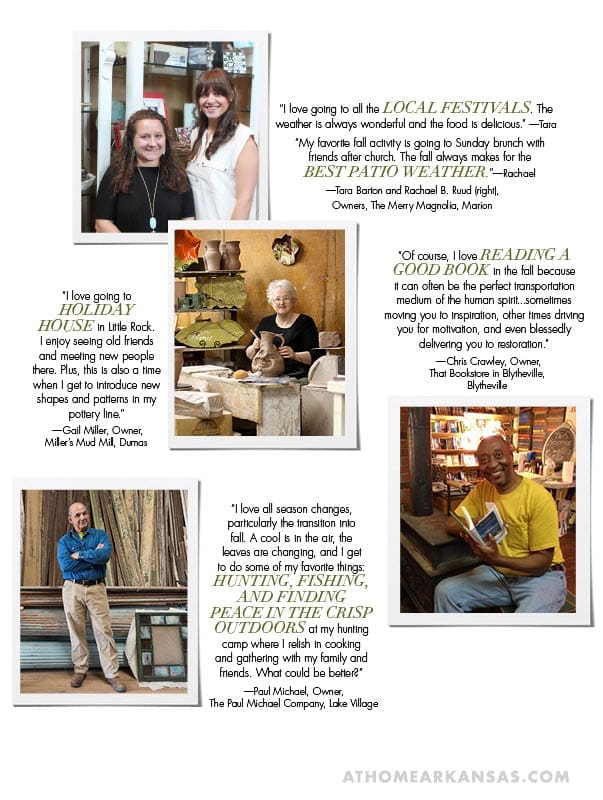 "I love going to all the LOCAL FESTIVALS. The weather is always wonderful and the food is delicious." —Tara

"My favorite fall activity is going to Sunday brunch with friends after church. The fall always makes for the BEST PATIO WEATHER."—Rachael

—Tara Barton and Rachael B. Ruud (right), Owners, The Merry Magnolia, Marion

"I love going to HOLIDAY HOUSE in Little Rock. I enjoy seeing old friends and meeting new people there. Plus, this is also a time when I get to introduce new shapes and patterns in my pottery line."

—Gail Miller, Owner, Miller's Mud Mill, Dumas

"Of course, I love READING A GOOD BOOK in the fall because it can often be the perfect transportation medium of the human spirit...sometimes moving you to inspiration, other times driving you for motivation, and even blessedly delivering you to restoration."

—Chris Crawley, Owner, That Bookstore in Blytheville, Blytheville

"I love all season changes, particularly the transition into fall. A cool is in the air, the leaves are changing, and I get to do some of my favorite things: HUNTING, FISHING, AND FINDING PEACE IN THE CRISP OUTDOORS at my hunting camp where I relish in cooking and gathering with my family and friends. What could be better?"

—Paul Michael, Owner, The Paul Michael Company, Lake Village

ATHOMEARKANSAS.COM